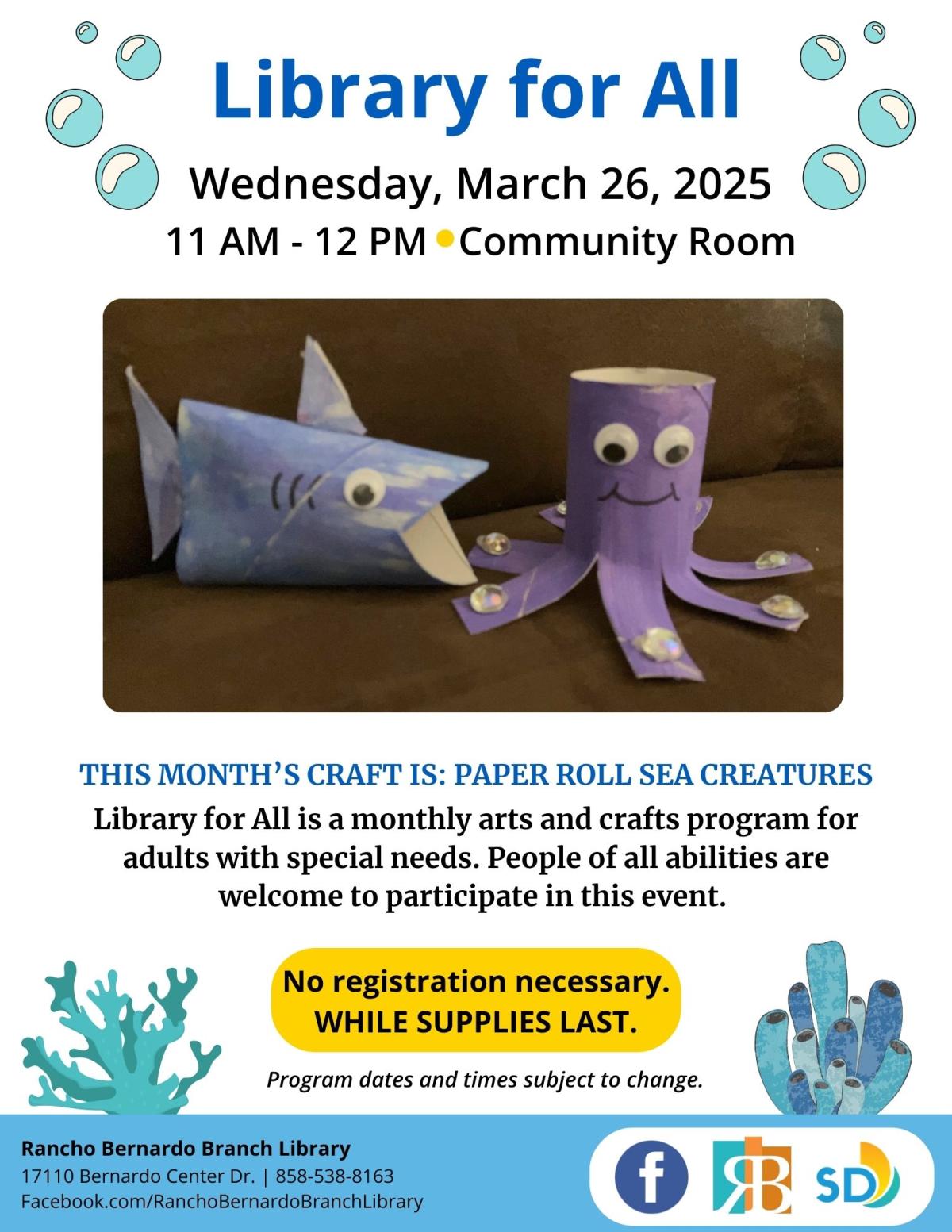 Library for All

Wednesday, March 26, 2025

11 AM - 12 PM • Community Room

THIS MONTH'S CRAFT IS: PAPER ROLL SEA CREATURES

Library for All is a monthly arts and crafts program for adults with special needs. People of all abilities are welcome to participate in this event.

No registration necessary.
WHILE SUPPLIES LAST.

Program dates and times subject to change.

Rancho Bernardo Branch Library
17110 Bernardo Center Dr. | 858-538-8163
Facebook.com/RanchoBernardoBranchLibrary

f

RB

SD